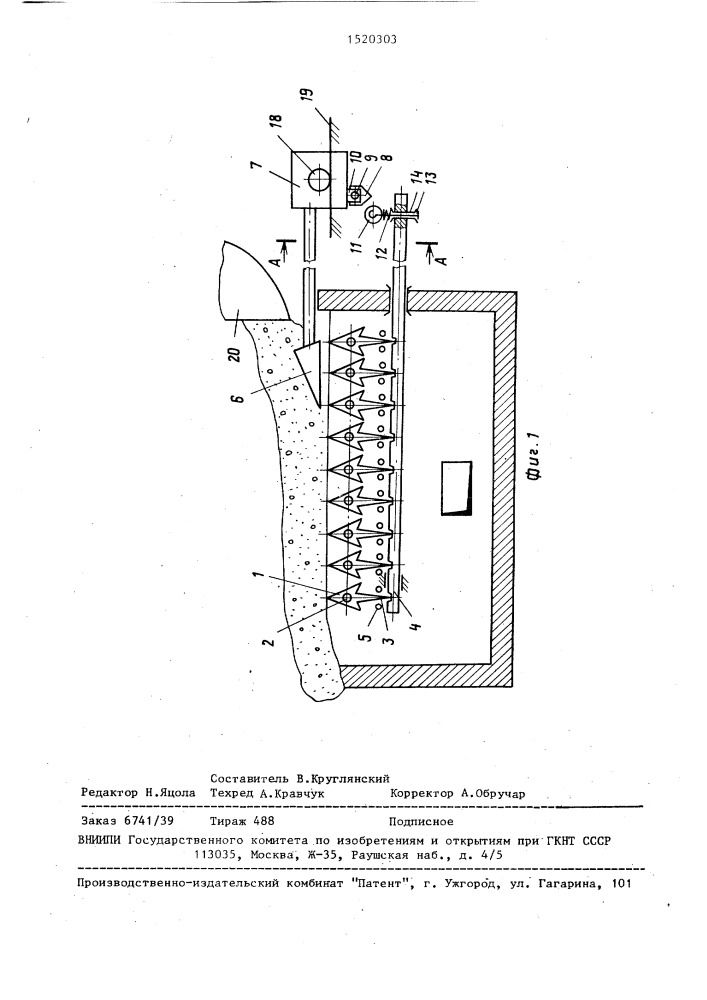 1520303

19
18
7
10
9
8
14
13
11
12
A
A
20
6
1
2
5
3
4
Фиг.1

Составитель В.Круглянский
Редактор Н.Яцола Техред А.Кравчук Корректор А.Обручар

Заказ 6741/39 Тираж 488 Подписное
ВНИИПИ Государственного комитета по изобретениям и открытиям при ГКНТ СССР
113035, Москва, Ж-35, Раушская наб., д. 4/5

Производственно-издательский комбинат "Патент", г. Ужгород, ул. Гагарина, 101